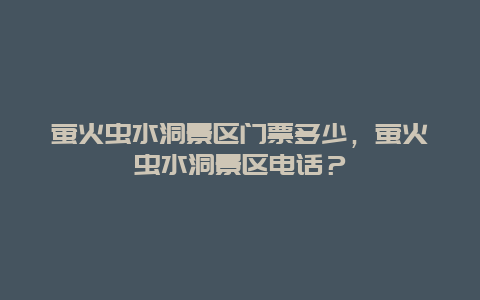 萤火虫水洞景区门票多少，萤火虫水洞景区电话？